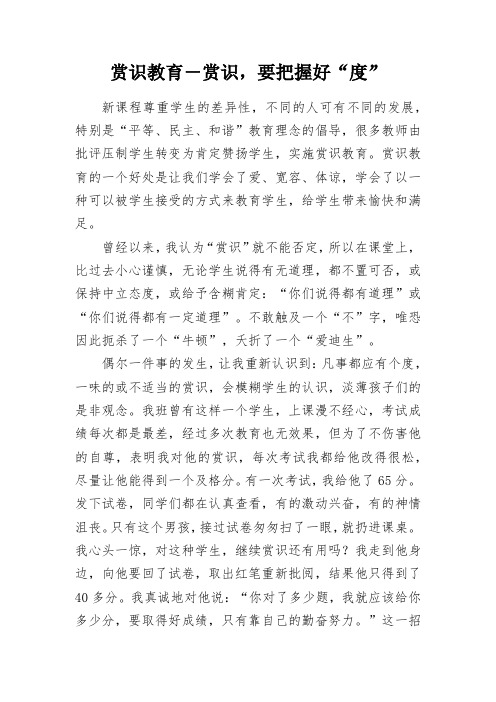 赏识教育—赏识，要把握好“度”

新课程尊重学生的差异性，不同的人可有不同的发展，特别是“平等、民主、和谐”教育理念的倡导，很多教师由批评压制学生转变为肯定赞扬学生，实施赏识教育。赏识教育的一个好处是让我们学会了爱、宽容、体谅，学会了以一种可以被学生接受的方式来教育学生，给学生带来愉快和满足。

曾经以来，我认为“赏识”就不能否定，所以在课堂上，比过去小心谨慎，无论学生说得有无道理，都不置可否，或保持中立态度，或给予含糊肯定：“你们说得都有道理”或“你们说得都有一定道理”。不敢触及一个“不”字，唯恐因此扼杀了一个“牛顿”，夭折了一个“爱迪生”。

偶尔一件事的发生，让我重新认识到：凡事都应有个度，一味的或不适当的赏识，会模糊学生的认识，淡薄孩子们的是非观念。我班曾有这样一个学生，上课漫不经心，考试成绩每次都是最差，经过多次教育也无效果，但为了不伤害他的自尊，表明我对他的赏识，每次考试我都给他改得很松，尽量让他能得到一个及格分。有一次考试，我给他了65分。发下试卷，同学们都在认真查看，有的激动兴奋，有的神情沮丧。只有这个男孩，接过试卷匆匆扫了一眼，就扔进课桌。我心头一惊，对这种学生，继续赏识还有用吗？我走到他身边，向他要回了试卷，取出红笔重新批阅，结果他只得到了40多分。我真诚地对他说：“你对了多少题，我就应该给你多少分，要取得好成绩，只有靠自己的勤奋努力。”这一招